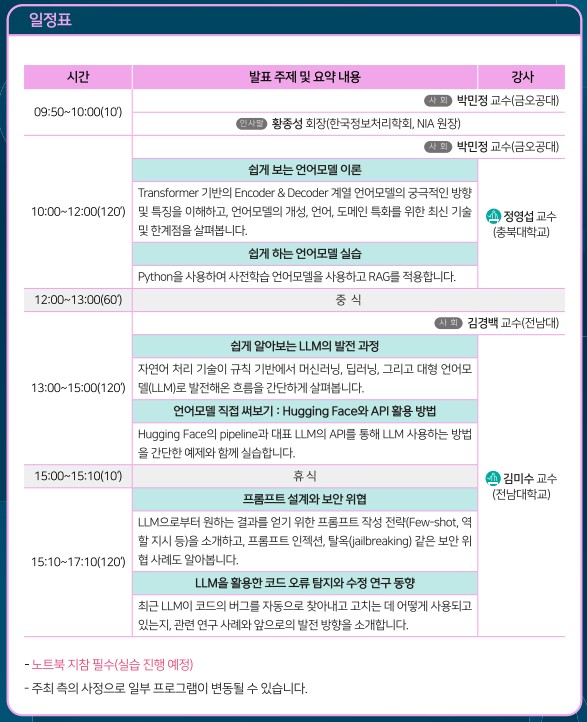 일정표

| 시간 | 발표 주제 및 요약 내용 | 강사 |
|---|---|---|
| 09:50~10:00(10') | 사 회 박민정 교수(금오공대) | |
| | 인사말 황종성 회장(한국정보처리학회, NIA 원장) | |
| 10:00~12:00(120') | 사 회 박민정 교수(금오공대) | |
| | 쉽게 보는 언어모델 이론 | 정영섭 교수 (충북대학교) |
| | Transformer 기반의 Encoder & Decoder 계열 언어모델의 궁극적인 방향 및 특징을 이해하고, 언어모델의 개성, 언어, 도메인 특화를 위한 최신 기술 및 한계점을 살펴봅니다. | |
| | 쉽게 하는 언어모델 실습 | |
| | Python을 사용하여 사전학습 언어모델을 사용하고 RAG를 적용합니다. | |
| 12:00~13:00(60') | 중 식 | |
| 13:00~15:00(120') | 사 회 김경백 교수(전남대) | |
| | 쉽게 알아보는 LLM의 발전 과정 | 김미수 교수 (전남대학교) |
| | 자연어 처리 기술이 규칙 기반에서 머신러닝, 딥러닝, 그리고 대형 언어모델(LLM)로 발전해온 흐름을 간단하게 살펴봅니다. | |
| | 언어모델 직접 써보기 : Hugging Face와 API 활용 방법 | |
| | Hugging Face의 pipeline과 대표 LLM의 API를 통해 LLM 사용하는 방법을 간단한 예제와 함께 실습합니다. | |
| 15:00~15:10(10') | 휴 식 | |
| 15:10~17:10(120') | 프롬프트 설계와 보안 위협 | |
| | LLM으로부터 원하는 결과를 얻기 위한 프롬프트 작성 전략(Few-shot, 역할 지시 등)을 소개하고, 프롬프트 인젝션, 탈옥(jailbreaking) 같은 보안 위협 사례도 알아봅니다. | |
| | LLM을 활용한 코드 오류 탐지와 수정 연구 동향 | |
| | 최근 LLM이 코드의 버그를 자동으로 찾아내고 고치는 데 어떻게 사용되고 있는지, 관련 연구 사례와 앞으로의 발전 방향을 소개합니다. | |

- 노트북 지참 필수(실습 진행 예정)
- 주최 측의 사정으로 일부 프로그램이 변동될 수 있습니다.